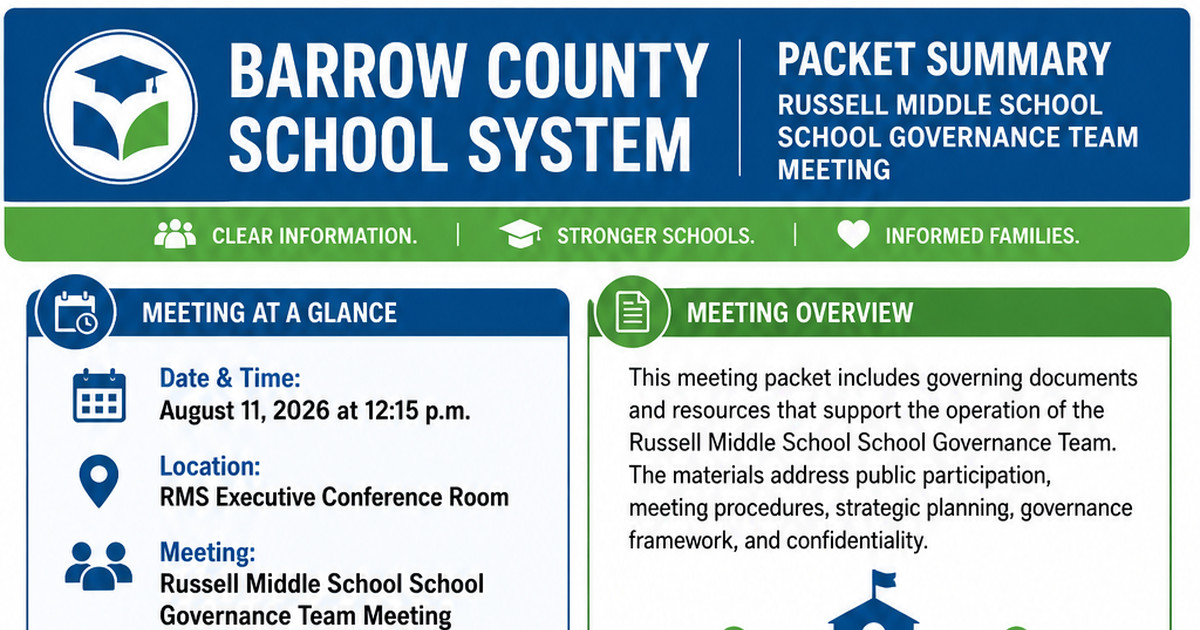 BARROW COUNTY SCHOOL SYSTEM

PACKET SUMMARY
RUSSELL MIDDLE SCHOOL SCHOOL GOVERNANCE TEAM MEETING

CLEAR INFORMATION. | STRONGER SCHOOLS. | INFORMED FAMILIES.

MEETING AT A GLANCE

Date & Time:
August 11, 2026 at 12:15 p.m.

Location:
RMS Executive Conference Room

Meeting:
Russell Middle School School Governance Team Meeting

MEETING OVERVIEW

This meeting packet includes governing documents and resources that support the operation of the Russell Middle School School Governance Team. The materials address public participation, meeting procedures, strategic planning, governance framework, and confidentiality.